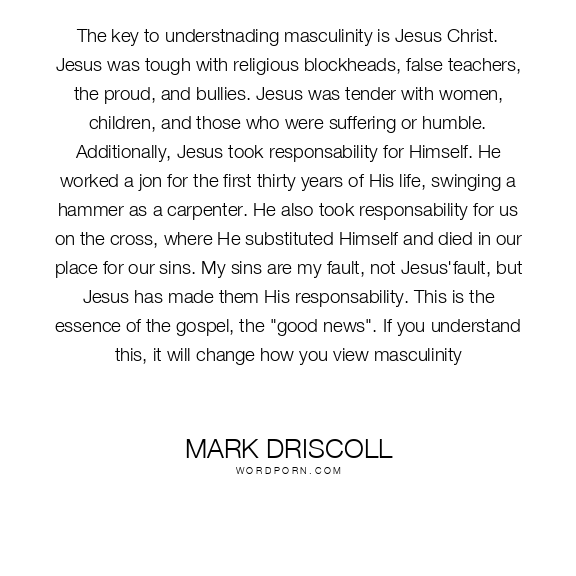 The key to understnading masculinity is Jesus Christ. Jesus was tough with religious blockheads, false teachers, the proud, and bullies. Jesus was tender with women, children, and those who were suffering or humble. Additionally, Jesus took responsability for Himself. He worked a jon for the first thirty years of His life, swinging a hammer as a carpenter. He also took responsability for us on the cross, where He substituted Himself and died in our place for our sins. My sins are my fault, not Jesus'fault, but Jesus has made them His responsability. This is the essence of the gospel, the "good news". If you understand this, it will change how you view masculinity

MARK DRISCOLL
WORDPORN.COM